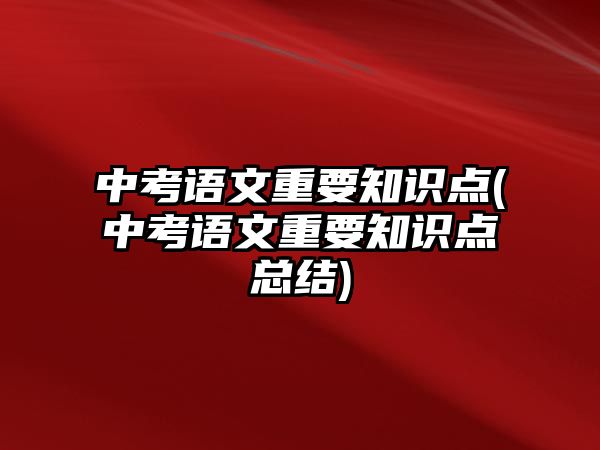 中考语文重要知识点(中考语文重要知识点总结)